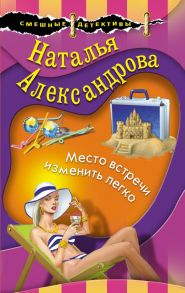 СМЕШНЫЕ ДЕТЕКТИВЫ

Наталья Александрова

Место встречи изменить легко